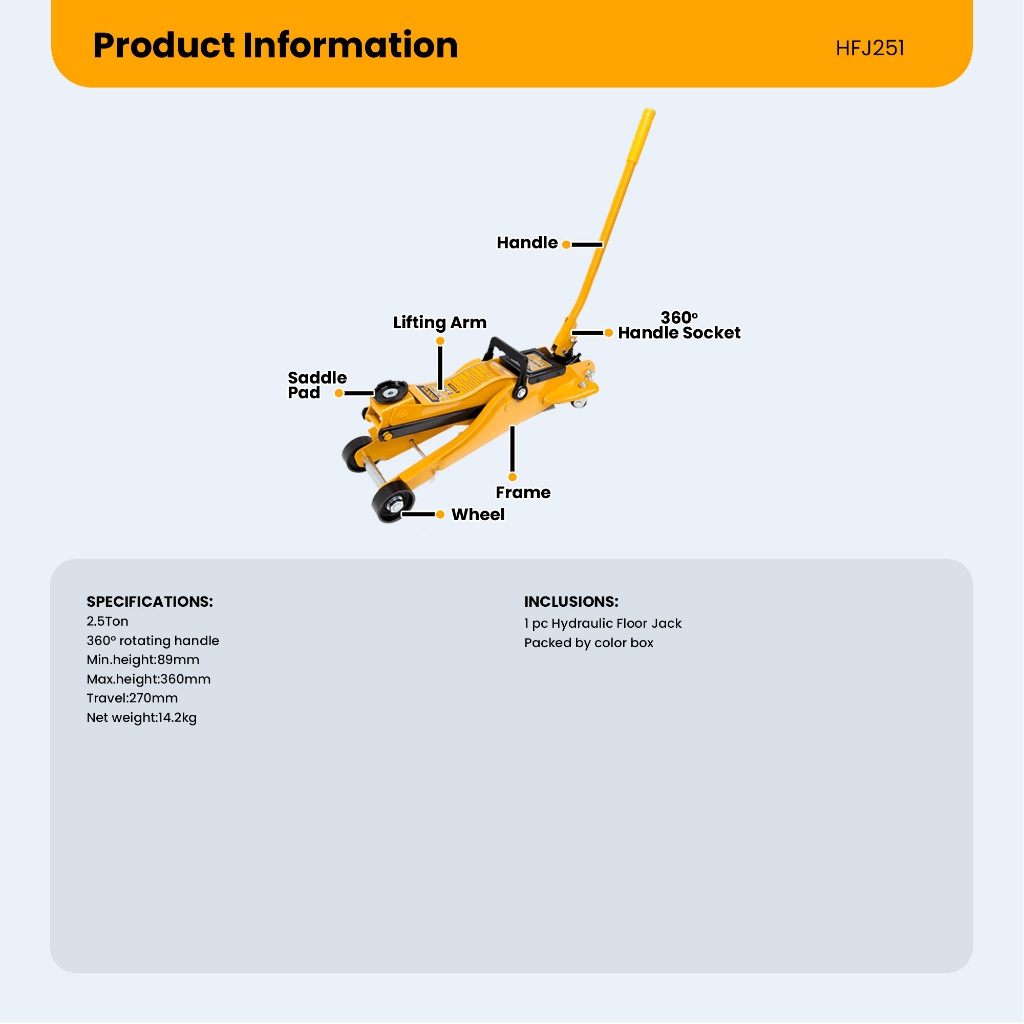 Product Information

HFJ251

Handle

Lifting Arm

360° Handle Socket

Saddle Pad

Frame

Wheel

SPECIFICATIONS:
2.5Ton
360° rotating handle
Min.height:89mm
Max.height:360mm
Travel:270mm
Net weight:14.2kg

INCLUSIONS:
1 pc Hydraulic Floor Jack
Packed by color box